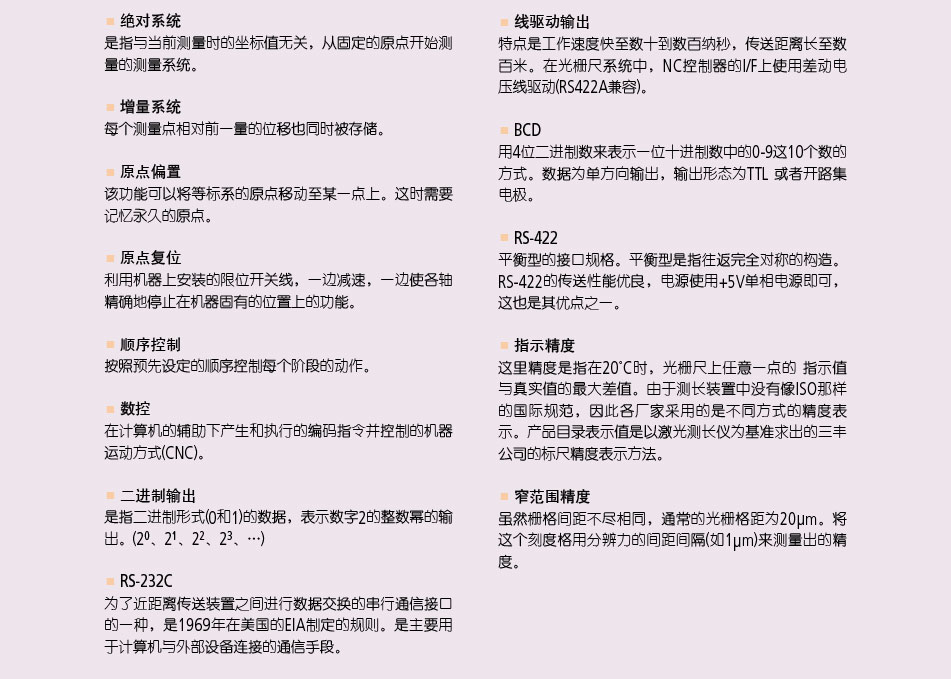 ■ 绝对系统
是指与当前测量时的坐标值无关，从固定的原点开始测量的测量系统。

■ 增量系统
每个测量点相对前一量的位移也同时被存储。

■ 原点偏置
该功能可以将等标系的原点移动至某一点上。这时需要记忆永久的原点。

■ 原点复位
利用机器上安装的限位开关线，一边减速，一边使各轴精确地停止在机器固有的位置上的功能。

■ 顺序控制
按照预先设定的顺序控制每个阶段的动作。

■ 数控
在计算机的辅助下产生和执行的编码指令并控制的机器运动方式(CNC)。

■ 二进制输出
是指二进制形式(0和1)的数据，表示数字2的整数幂的输出。($2^0$、$2^1$、$2^2$、$2^3$、…)

■ RS-232C
为了近距离传送装置之间进行数据交换的串行通信接口的一种，是1969年在美国的EIA制定的规则。是主要用于计算机与外部设备连接的通信手段。

■ 线驱动输出
特点是工作速度快至数十到数百纳秒，传送距离长至数百米。在光栅尺系统中，NC控制器的I/F上使用差动电压线驱动(RS422A兼容)。

■ BCD
用4位二进制数来表示一位十进制数中的0-9这10个数的方式。数据为单方向输出，输出形态为TTL 或者开路集电极。

■ RS-422
平衡型的接口规格。平衡型是指往返完全对称的构造。RS-422的传送性能优良，电源使用+5V单相电源即可，这也是其优点之一。

■ 指示精度
这里精度是指在20°C时，光栅尺上任意一点的 指示值与真实值的最大差值。由于测长装置中没有像ISO那样的国际规范，因此各厂家采用的是不同方式的精度表示。产品目录表示值是以激光测长仪为基准求出的三丰公司的标尺精度表示方法。

■ 窄范围精度
虽然栅格间距不尽相同，通常的光栅格距为20μm。将这个刻度格用分辨力的间距间隔(如1μm)来测量出的精度。